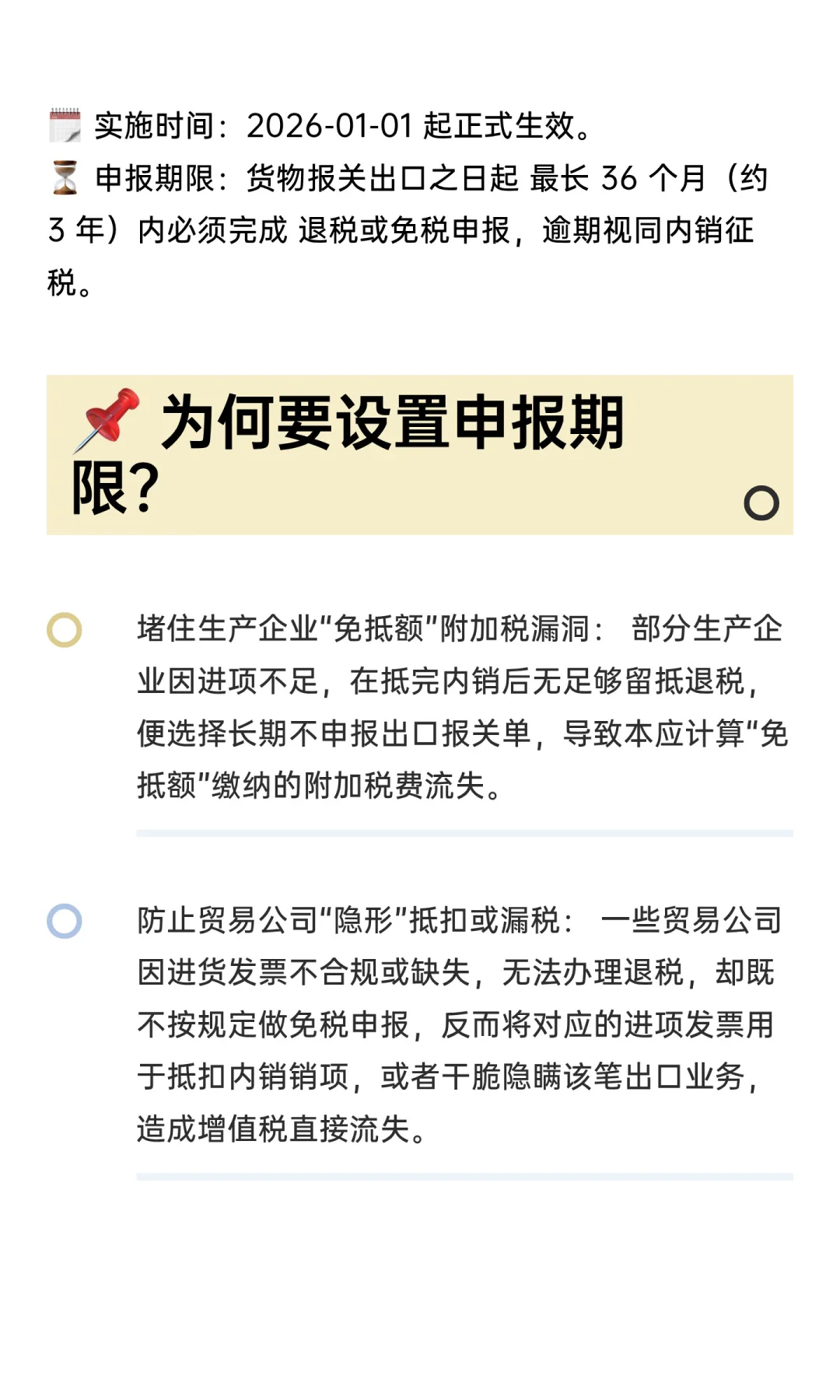 🗓️ 实施时间：2026-01-01 起正式生效。
⏳ 申报期限：货物报关出口之日起 最长 36 个月（约 3 年）内必须完成 退税或免税申报，逾期视同内销征税。

📌 为何要设置申报期限？

堵住生产企业“免抵额”附加税漏洞： 部分生产企业因进项不足，在抵完内销后无足够留抵退税，便选择长期不申报出口报关单，导致本应计算“免抵额”缴纳的附加税费流失。

防止贸易公司“隐形”抵扣或漏税： 一些贸易公司因进货发票不合规或缺失，无法办理退税，却既不按规定做免税申报，反而将对应的进项发票用于抵扣内销销项，或者干脆隐瞒该笔出口业务，造成增值税直接流失。